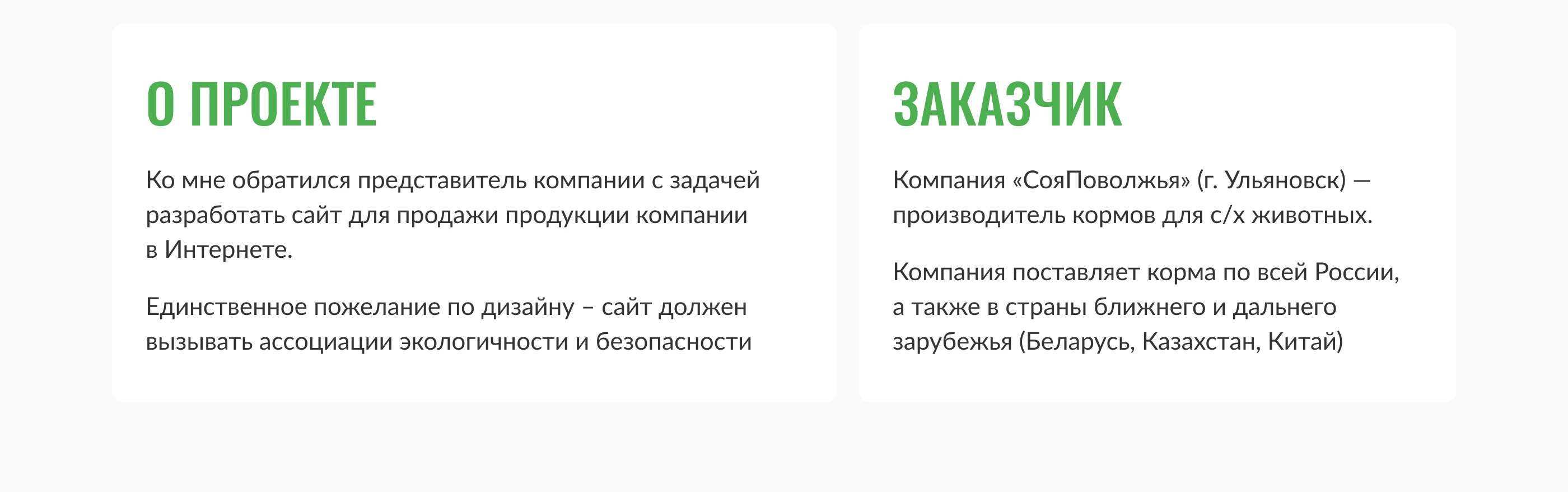 О ПРОЕКТЕ

Ко мне обратился представитель компании с задачей разработать сайт для продажи продукции компании в Интернете.

Единственное пожелание по дизайну – сайт должен вызывать ассоциации экологичности и безопасности

ЗАКАЗЧИК

Компания «СояПоволжья» (г. Ульяновск) — производитель кормов для с/х животных.

Компания поставляет корма по всей России, а также в страны ближнего и дальнего зарубежья (Беларусь, Казахстан, Китай)